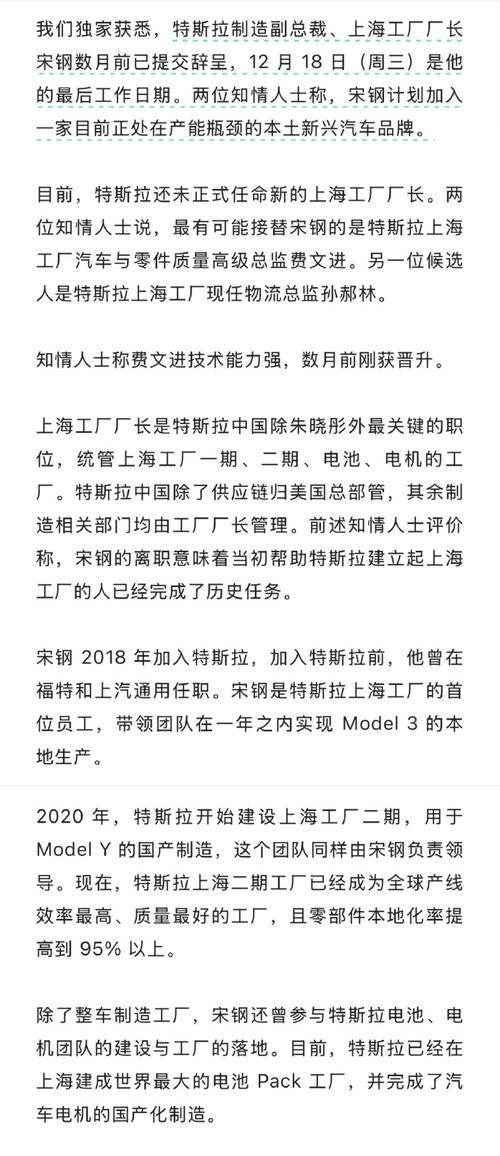 我们独家获悉，特斯拉制造副总裁、上海工厂厂长宋钢数月前已提交辞呈，12 月 18 日（周三）是他的最后工作日期。两位知情人士称，宋钢计划加入一家目前正处在产能瓶颈的本土新兴汽车品牌。

目前，特斯拉还未正式任命新的上海工厂厂长。两位知情人士说，最有可能接替宋钢的是特斯拉上海工厂汽车与零件质量高级总监费文进。另一位候选人是特斯拉上海工厂现任物流总监孙郝林。

知情人士称费文进技术能力强，数月前刚获晋升。

上海工厂厂长是特斯拉中国除朱晓彤外最关键的职位，统管上海工厂一期、二期、电池、电机的工厂。特斯拉中国除了供应链归美国总部管，其余制造相关部门均由工厂厂长管理。前述知情人士评价称，宋钢的离职意味着当初帮助特斯拉建立起上海工厂的人已经完成了历史任务。

宋钢 2018 年加入特斯拉，加入特斯拉前，他曾在福特和上汽通用任职。宋钢是特斯拉上海工厂的首位员工，带领团队在一年之内实现 Model 3 的本地生产。

2020 年，特斯拉开始建设上海工厂二期，用于 Model Y 的国产制造，这个团队同样由宋钢负责领导。现在，特斯拉上海二期工厂已经成为全球产线效率最高、质量最好的工厂，且零部件本地化率提高到 95% 以上。

除了整车制造工厂，宋钢还曾参与特斯拉电池、电机团队的建设与工厂的落地。目前，特斯拉已经在上海建成世界最大的电池 Pack 工厂，并完成了汽车电机的国产化制造。